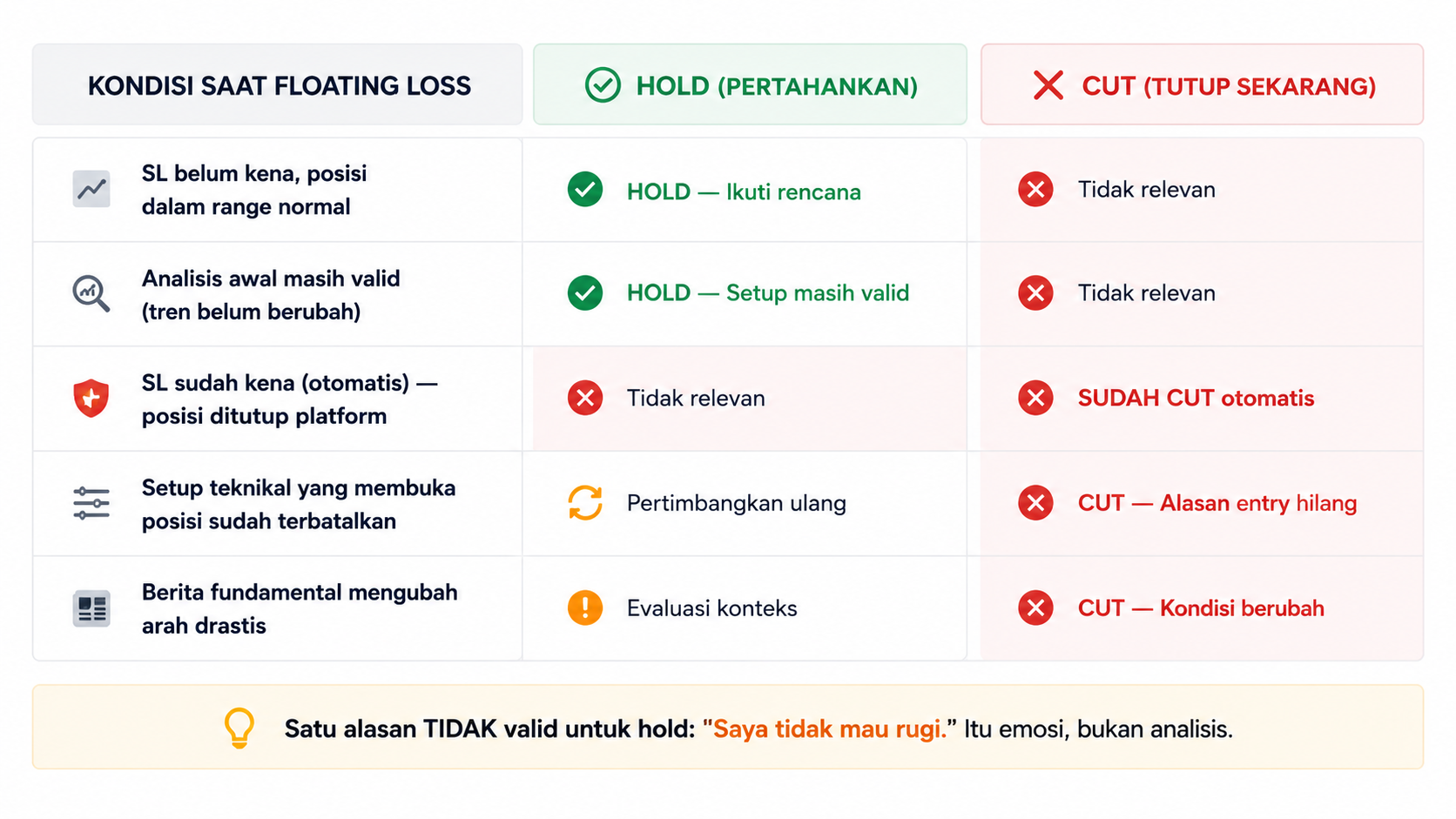 | KONDISI SAAT FLOATING LOSS | HOLD (PERTAHANKAN) | CUT (TUTUP SEKARANG) |
|---|---|---|
| SL belum kena, posisi dalam range normal | HOLD — Ikuti rencana | Tidak relevan |
| Analisis awal masih valid (tren belum berubah) | HOLD — Setup masih valid | Tidak relevan |
| SL sudah kena (otomatis) — posisi ditutup platform | Tidak relevan | SUDAH CUT otomatis |
| Setup teknikal yang membuka posisi sudah terbatalkan | Pertimbangkan ulang | CUT — Alasan entry hilang |
| Berita fundamental mengubah arah drastis | Evaluasi konteks | CUT — Kondisi berubah |

Satu alasan TIDAK valid untuk hold: "Saya tidak mau rugi." Itu emosi, bukan analisis.